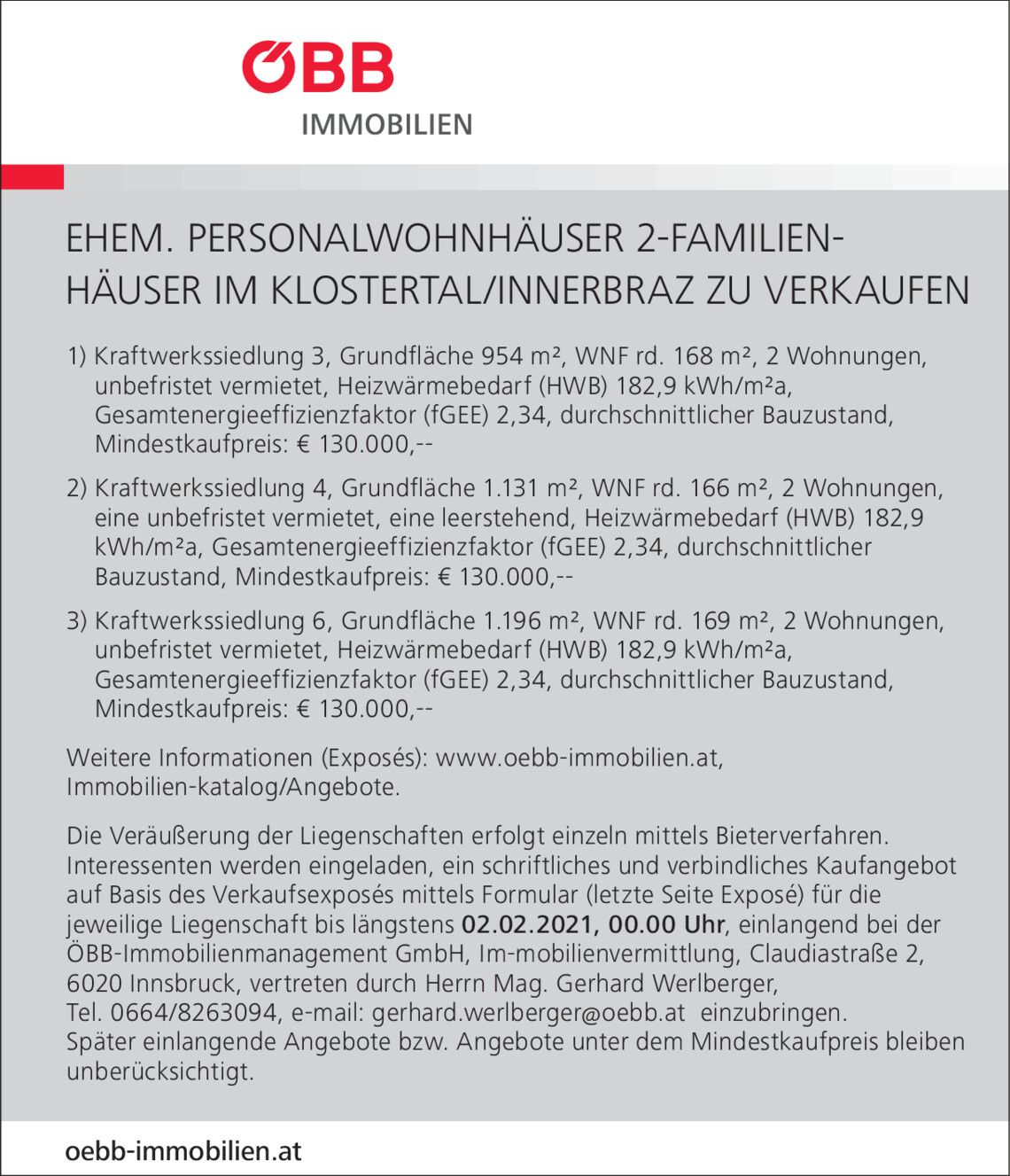 ÖBB
IMMOBILIEN

EHEM. PERSONALWOHNHÄUSER 2-FAMILIENHÄUSER IM KLOSTERTAL/INNERBRAZ ZU VERKAUFEN

1) Kraftwerkssiedlung 3, Grundfläche 954 m², WNF rd. 168 m², 2 Wohnungen, unbefristet vermietet, Heizwärmebedarf (HWB) 182,9 kWh/m²a, Gesamtenergieeffizienzfaktor (fGEE) 2,34, durchschnittlicher Bauzustand, Mindestkaufpreis: € 130.000,--

2) Kraftwerkssiedlung 4, Grundfläche 1.131 m², WNF rd. 166 m², 2 Wohnungen, eine unbefristet vermietet, eine leerstehend, Heizwärmebedarf (HWB) 182,9 kWh/m²a, Gesamtenergieeffizienzfaktor (fGEE) 2,34, durchschnittlicher Bauzustand, Mindestkaufpreis: € 130.000,--

3) Kraftwerkssiedlung 6, Grundfläche 1.196 m², WNF rd. 169 m², 2 Wohnungen, unbefristet vermietet, Heizwärmebedarf (HWB) 182,9 kWh/m²a, Gesamtenergieeffizienzfaktor (fGEE) 2,34, durchschnittlicher Bauzustand, Mindestkaufpreis: € 130.000,--

Weitere Informationen (Exposés): www.oebb-immobilien.at, Immobilien-katalog/Angebote.

Die Veräußerung der Liegenschaften erfolgt einzeln mittels Bieterverfahren. Interessenten werden eingeladen, ein schriftliches und verbindliches Kaufangebot auf Basis des Verkaufsexposés mittels Formular (letzte Seite Exposé) für die jeweilige Liegenschaft bis längstens 02.02.2021, 00.00 Uhr, einlangend bei der ÖBB-Immobilienmanagement GmbH, Im-mobilienvermittlung, Claudiastraße 2, 6020 Innsbruck, vertreten durch Herrn Mag. Gerhard Werlberger, Tel. 0664/8263094, e-mail: gerhard.werlberger@oebb.at einzubringen. Später einlangende Angebote bzw. Angebote unter dem Mindestkaufpreis bleiben unberücksichtigt.

oebb-immobilien.at